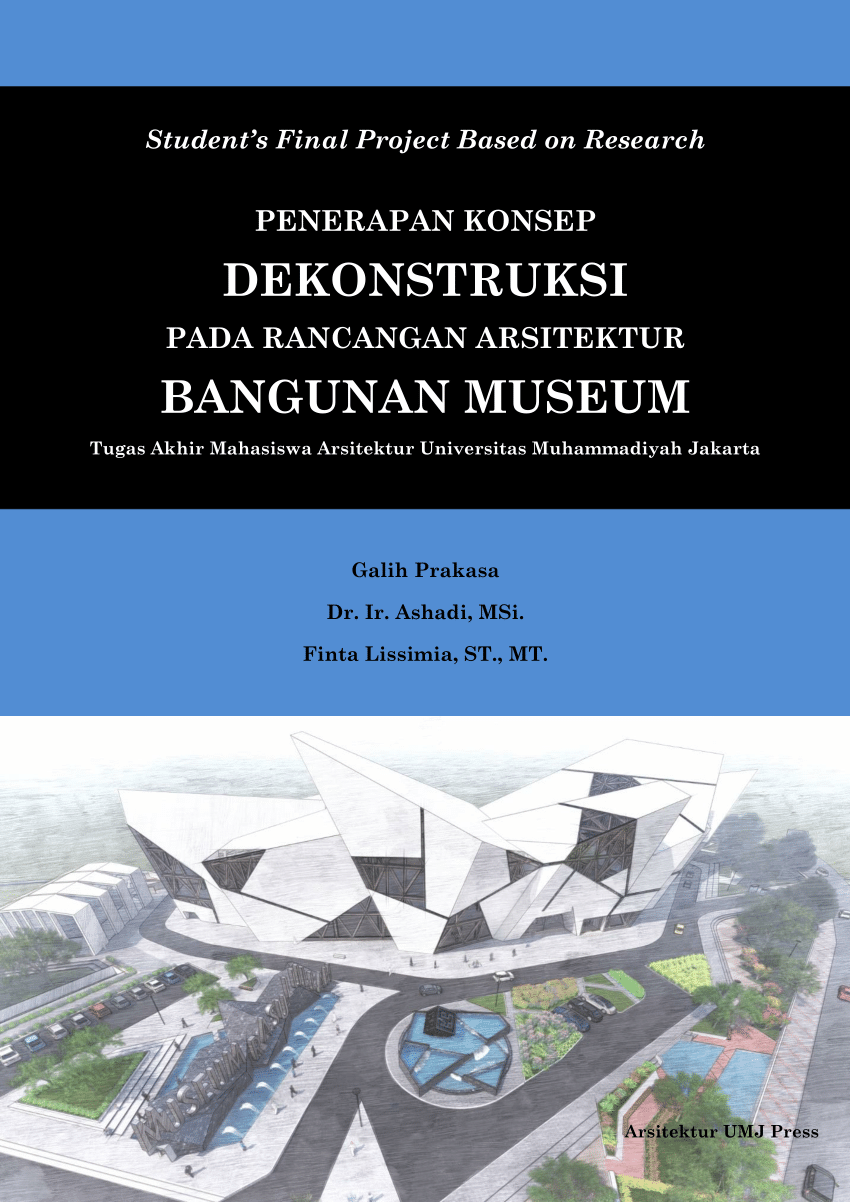 Student's Final Project Based on Research

PENERAPAN KONSEP
DEKONSTRUKSI
PADA RANCANGAN ARSITEKTUR
BANGUNAN MUSEUM

Tugas Akhir Mahasiswa Arsitektur Universitas Muhammadiyah Jakarta

Galih Prakasa
Dr. Ir. Ashadi, MSi.
Finta Lissimia, ST., MT.

Arsitektur UMJ Press